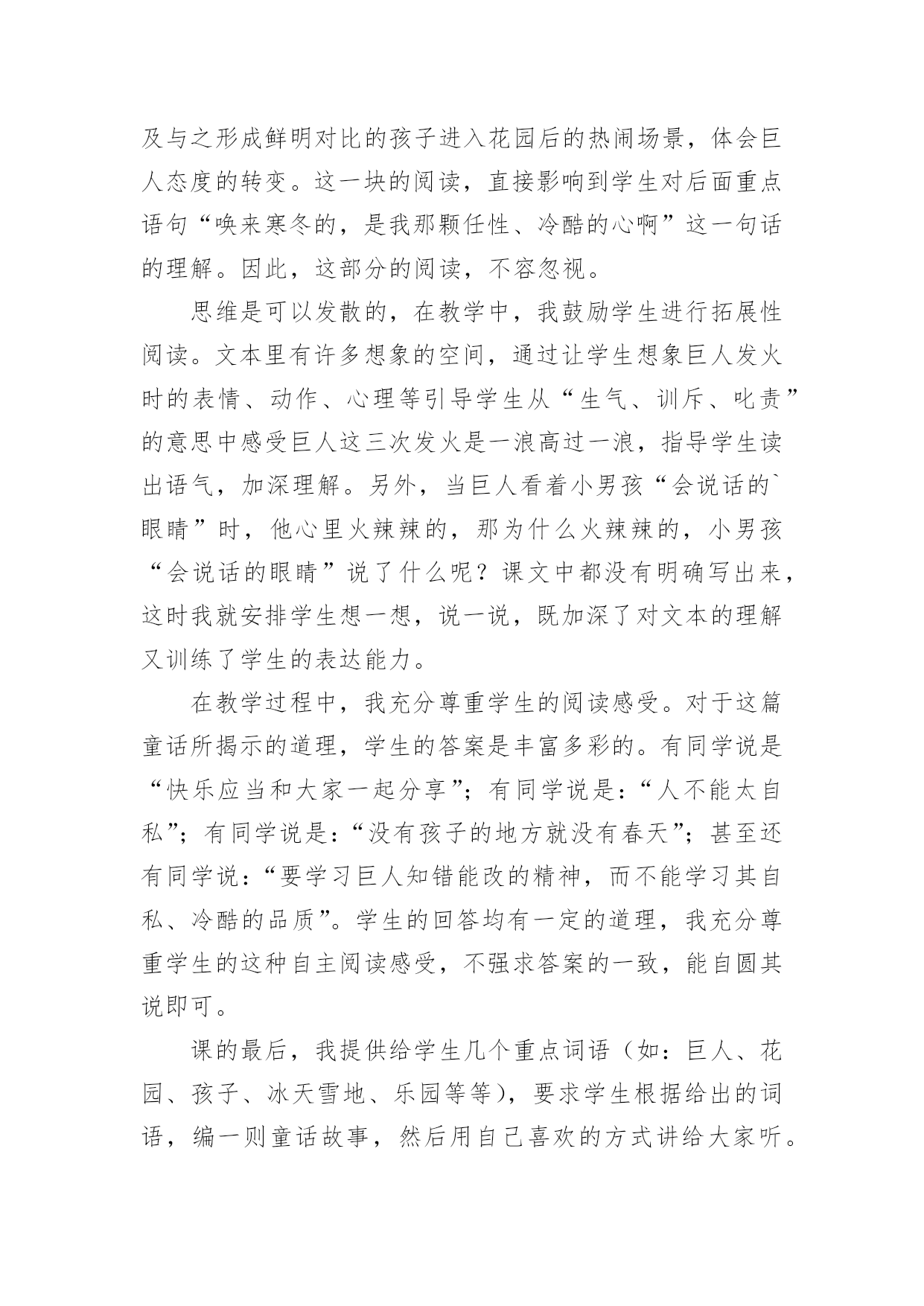 及与之形成鲜明对比的孩子进入花园后的热闹场景，体会巨人态度的转变。这一块的阅读，直接影响到学生对后面重点语句“唤来寒冬的，是我那颗任性、冷酷的心啊”这一句话的理解。因此，这部分的阅读，不容忽视。

思维是可以发散的，在教学中，我鼓励学生进行拓展性阅读。文本里有许多想象的空间，通过让学生想象巨人发火时的表情、动作、心理等引导学生从“生气、训斥、叱责”的意思中感受巨人这三次发火是一浪高过一浪，指导学生读出语气，加深理解。另外，当巨人看着小男孩“会说话的`眼睛”时，他心里火辣辣的，那为什么火辣辣的，小男孩“会说话的眼睛”说了什么呢？课文中都没有明确写出来，这时我就安排学生想一想，说一说，既加深了对文本的理解又训练了学生的表达能力。

在教学过程中，我充分尊重学生的阅读感受。对于这篇童话所揭示的道理，学生的答案是丰富多彩的。有同学说是“快乐应当和大家一起分享”；有同学说是：“人不能太自私”；有同学说是：“没有孩子的地方就没有春天”；甚至还有同学说：“要学习巨人知错能改的精神，而不能学习其自私、冷酷的品质”。学生的回答均有一定的道理，我充分尊重学生的这种自主阅读感受，不强求答案的一致，能自圆其说即可。

课的最后，我提供给学生几个重点词语（如：巨人、花园、孩子、冰天雪地、乐园等等），要求学生根据给出的词语，编一则童话故事，然后用自己喜欢的方式讲给大家听。